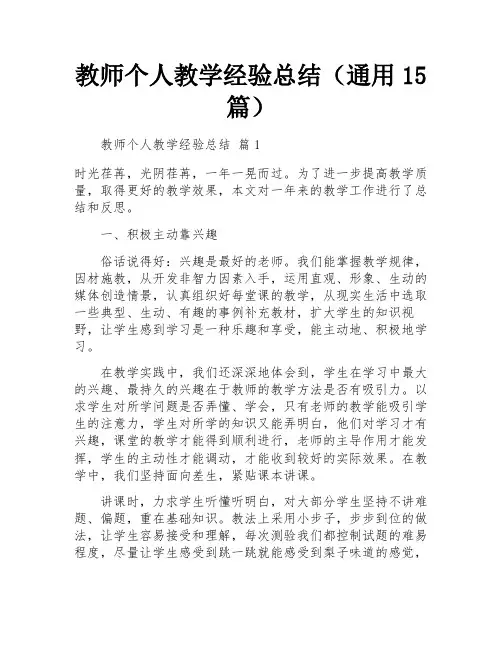 教师个人教学经验总结（通用 15 篇）

教师个人教学经验总结 篇 1

时光荏苒，光阴荏苒，一年一晃而过。为了进一步提高教学质量，取得更好的教学效果，本文对一年来的教学工作进行了总结和反思。

一、积极主动靠兴趣

俗话说得好：兴趣是最好的老师。我们能掌握教学规律，因材施教，从开发非智力因素入手，运用直观、形象、生动的媒体创造情景，认真组织好每堂课的教学，从现实生活中选取一些典型、生动、有趣的事例补充教材，扩大学生的知识视野，让学生感到学习是一种乐趣和享受，能主动地、积极地学习。

在教学实践中，我们还深深地体会到，学生在学习中最大的兴趣、最持久的兴趣在于教师的教学方法是否有吸引力。以求学生对所学问题是否弄懂、学会，只有老师的教学能吸引学生的注意力，学生对所学的知识又能弄明白，他们对学习才有兴趣，课堂的教学才能得到顺利进行，老师的主导作用才能发挥，学生的主动性才能调动，才能收到较好的实际效果。在教学中，我们坚持面向差生，紧贴课本讲课。

讲课时，力求学生听懂听明白，对大部分学生坚持不讲难题、偏题，重在基础知识。教法上采用小步子，步步到位的做法，让学生容易接受和理解，每次测验我们都控制试题的难易程度，尽量让学生感受到跳一跳就能感受到梨子味道的感觉，